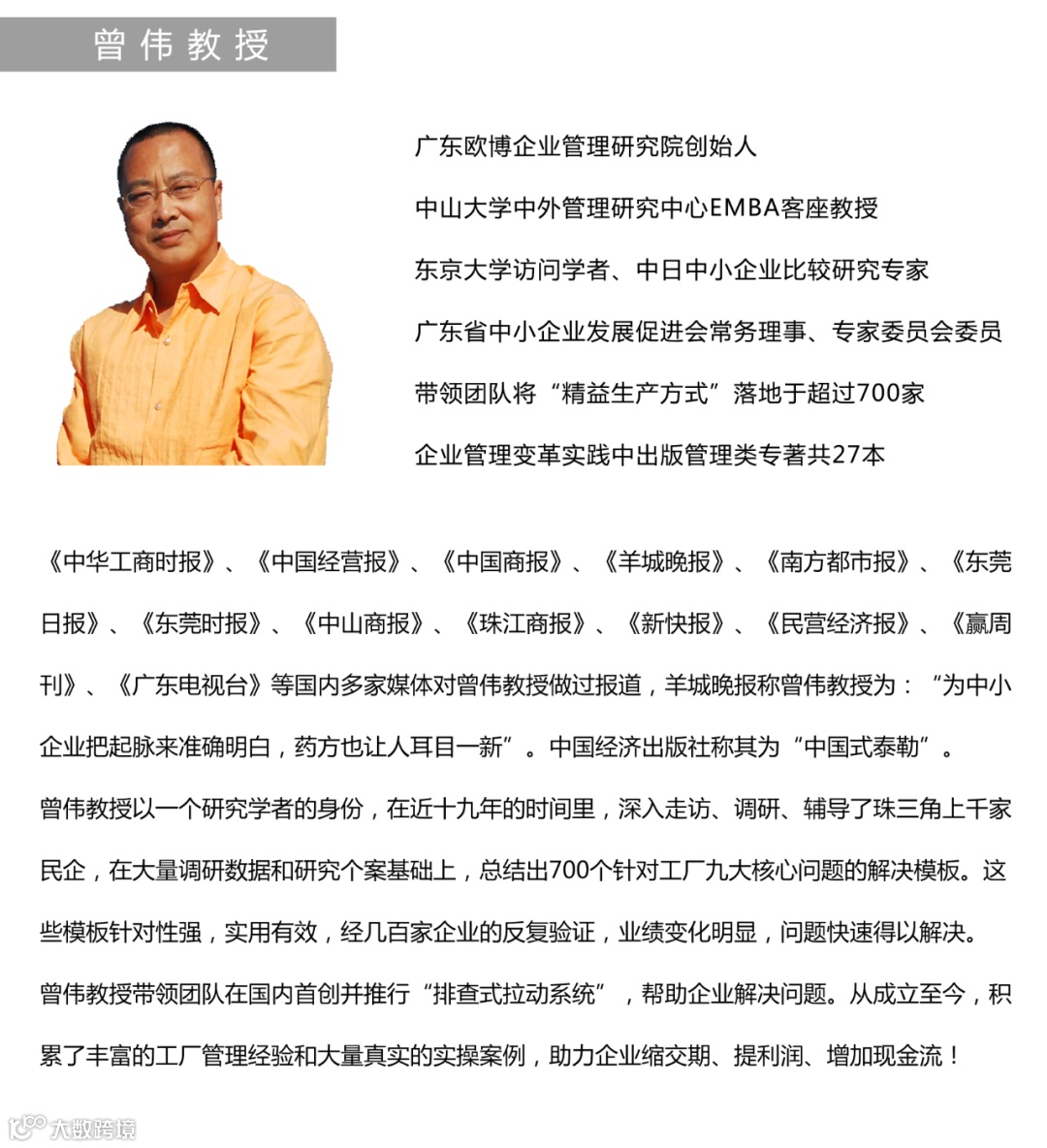 曾伟教授

广东欧博企业管理研究院创始人

中山大学中外管理研究中心EMBA客座教授

东京大学访问学者、中日中小企业比较研究专家

广东省中小企业发展促进会常务理事、专家委员会委员

带领团队将“精益生产方式”落地于超过700家

企业管理变革实践中出版管理类专著共27本

《中华工商时报》、《中国经营报》、《中国商报》、《羊城晚报》、《南方都市报》、《东莞日报》、《东莞时报》、《中山商报》、《珠江商报》、《新快报》、《民营经济报》、《赢周刊》、《广东电视台》等国内多家媒体对曾伟教授做过报道，羊城晚报称曾伟教授为：“为中小企业把起脉来准确明白，药方也让人耳目一新”。中国经济出版社称其为“中国式泰勒”。

曾伟教授以一个研究学者的身份，在近十九年的时间里，深入走访、调研、辅导了珠三角上千家民企，在大量调研数据和研究个案基础上，总结出700个针对工厂九大核心问题的解决模板。这些模板针对性强，实用有效，经几百家企业的反复验证，业绩变化明显，问题快速得以解决。

曾伟教授带领团队在国内首创并推行“排查式拉动系统”，帮助企业解决问题。从成立至今，积累了丰富的工厂管理经验和大量真实的实操案例，助力企业缩交期、提利润、增加现金流！

大数跨境